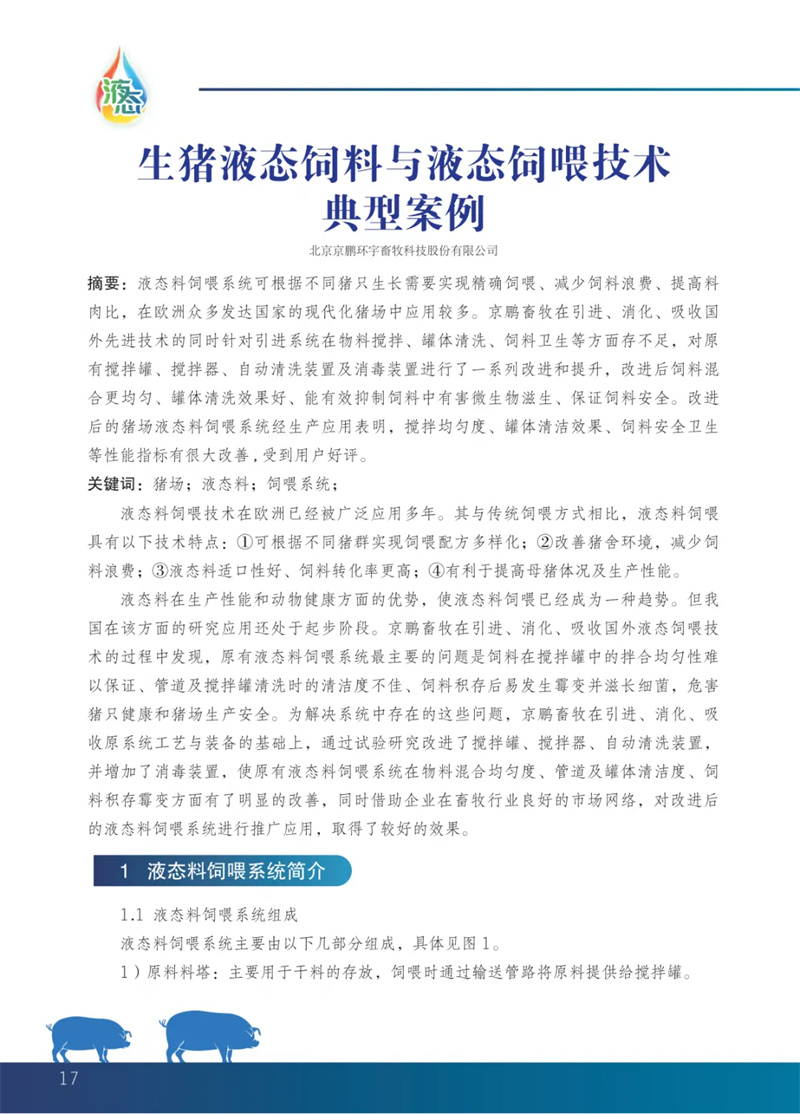 液态

生猪液态饲料与液态饲喂技术典型案例

北京京鹏环宇畜牧科技股份有限公司

摘要：液态料饲喂系统可根据不同猪只生长需要实现精确饲喂、减少饲料浪费、提高料肉比，在欧洲众多发达国家的现代化猪场中应用较多。京鹏畜牧在引进、消化、吸收国外先进技术的同时针对引进系统在物料搅拌、罐体清洗、饲料卫生等方面存不足，对原有搅拌罐、搅拌器、自动清洗装置及消毒装置进行了一系列改进和提升，改进后饲料混合更均匀、罐体清洗效果好、能有效抑制饲料中有害微生物滋生、保证饲料安全。改进后的猪场液态料饲喂系统经生产应用表明，搅拌均匀度、罐体清洁效果、饲料安全卫生等性能指标有很大改善，受到用户好评。

关键词：猪场；液态料；饲喂系统；

液态料饲喂技术在欧洲已经被广泛应用多年。其与传统饲喂方式相比，液态料饲喂具有以下技术特点：①可根据不同猪群实现饲喂配方多样化；②改善猪舍环境，减少饲料浪费；③液态料适口性好、饲料转化率更高；④有利于提高母猪体况及生产性能。

液态料在生产性能和动物健康方面的优势，使液态料饲喂已经成为一种趋势。但我国在该方面的研究应用还处于起步阶段。京鹏畜牧在引进、消化、吸收国外液态饲喂技术的过程中发现，原有液态料饲喂系统最主要的问题是饲料在搅拌罐中的拌合均匀性难以保证、管道及搅拌罐清洗时的清洁度不佳、饲料积存后易发生霉变并滋长细菌，危害猪只健康和猪场生产安全。为解决系统中存在的这些问题，京鹏畜牧在引进、消化、吸收原系统工艺与装备的基础上，通过试验研究改进了搅拌罐、搅拌器、自动清洗装置，并增加了消毒装置，使原有液态料饲喂系统在物料混合均匀度、管道及罐体清洁度、饲料积存霉变方面有了明显的改善，同时借助企业在畜牧行业良好的市场网络，对改进后的液态料饲喂系统进行推广应用，取得了较好的效果。

1 液态料饲喂系统简介

1.1 液态料饲喂系统组成

液态料饲喂系统主要由以下几部分组成，具体见图 1。

1）原料料塔：主要用于干料的存放，饲喂时通过输送管路将原料提供给搅拌罐。

17